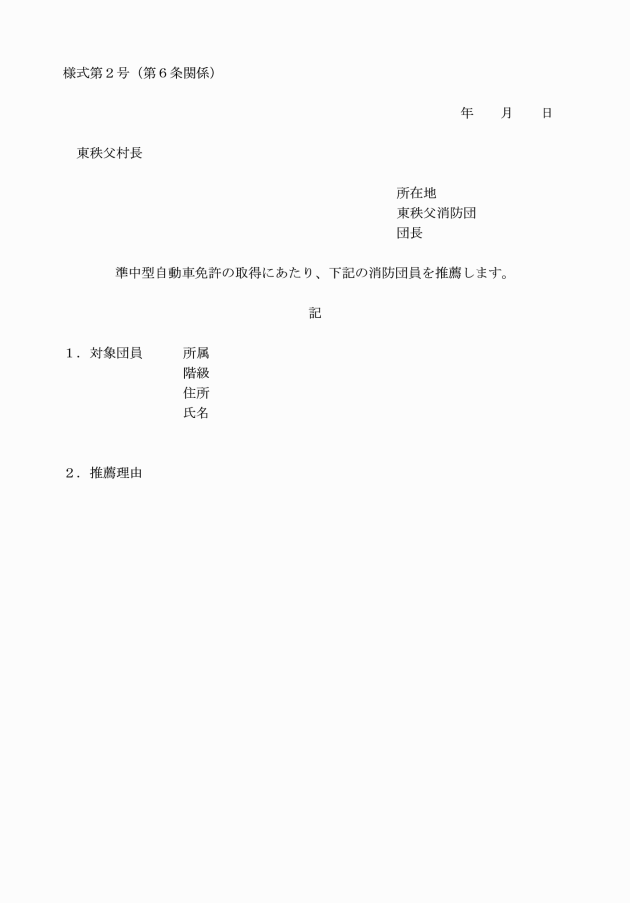 様式第２号（第６条関係）

年　　月　　日

東秩父村長

所在地
東秩父消防団
団長

準中型自動車免許の取得にあたり、下記の消防団員を推薦します。

記

１．対象団員　　所属
階級
住所
氏名

２．推薦理由